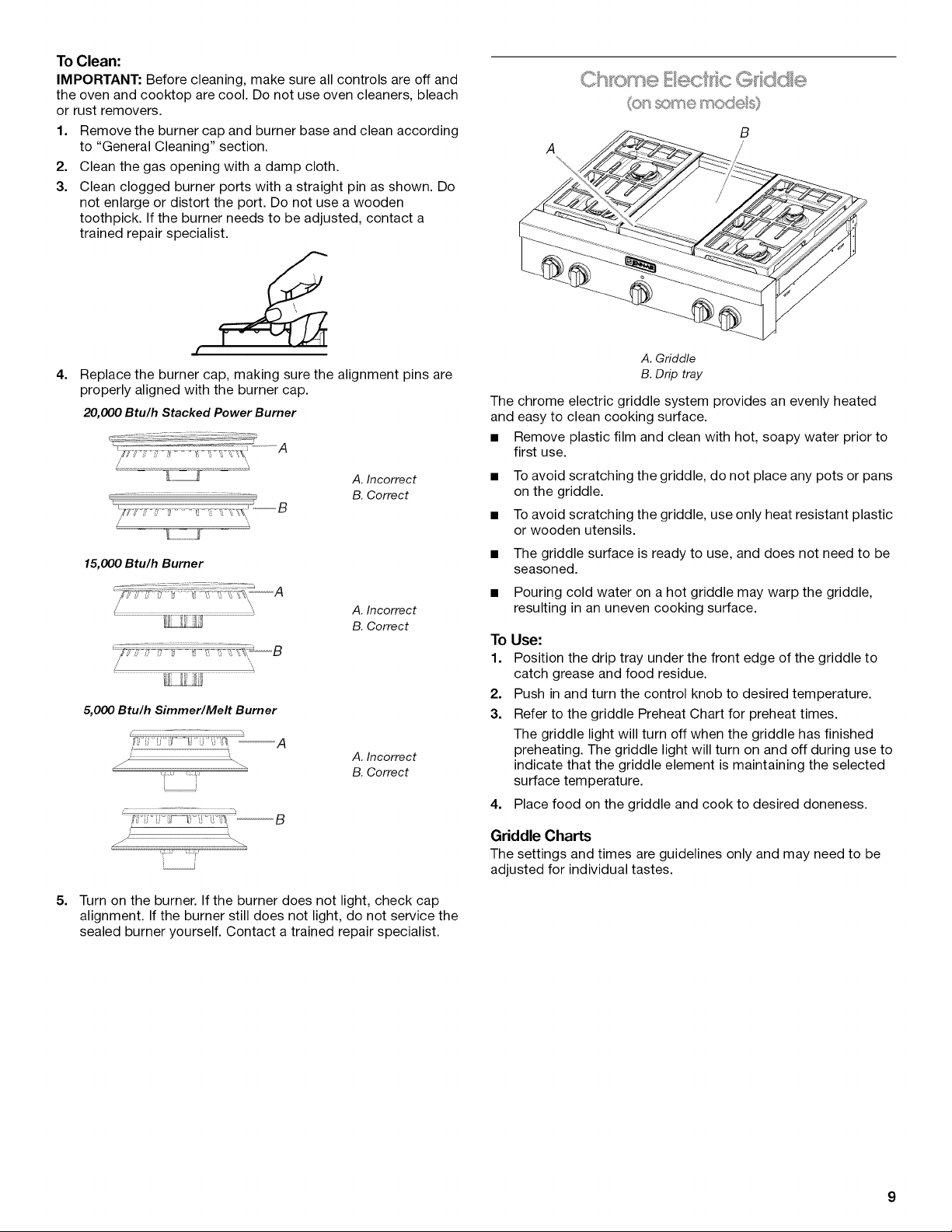 To Clean:

IMPORTANT: Before cleaning, make sure all controls are off and the oven and cooktop are cool. Do not use oven cleaners, bleach or rust removers.

1. Remove the burner cap and burner base and clean according to "General Cleaning" section.
2. Clean the gas opening with a damp cloth.
3. Clean clogged burner ports with a straight pin as shown. Do not enlarge or distort the port. Do not use a wooden toothpick. If the burner needs to be adjusted, contact a trained repair specialist.
4. Replace the burner cap, making sure the alignment pins are properly aligned with the burner cap.

20,000 Btu/h Stacked Power Burner

A

B

A. Incorrect
B. Correct

15,000 Btu/h Burner

A

B

A. Incorrect
B. Correct

5,000 Btu/h Simmer/Melt Burner

A

B

A. Incorrect
B. Correct

5. Turn on the burner. If the burner does not light, check cap alignment. If the burner still does not light, do not service the sealed burner yourself. Contact a trained repair specialist.

Chrome Electric Griddle
(on some models)

A
B

A. Griddle
B. Drip tray

The chrome electric griddle system provides an evenly heated and easy to clean cooking surface.

■ Remove plastic film and clean with hot, soapy water prior to first use.
■ To avoid scratching the griddle, do not place any pots or pans on the griddle.
■ To avoid scratching the griddle, use only heat resistant plastic or wooden utensils.
■ The griddle surface is ready to use, and does not need to be seasoned.
■ Pouring cold water on a hot griddle may warp the griddle, resulting in an uneven cooking surface.

To Use:

1. Position the drip tray under the front edge of the griddle to catch grease and food residue.
2. Push in and turn the control knob to desired temperature.
3. Refer to the griddle Preheat Chart for preheat times.
The griddle light will turn off when the griddle has finished preheating. The griddle light will turn on and off during use to indicate that the griddle element is maintaining the selected surface temperature.
4. Place food on the griddle and cook to desired doneness.

Griddle Charts

The settings and times are guidelines only and may need to be adjusted for individual tastes.

9